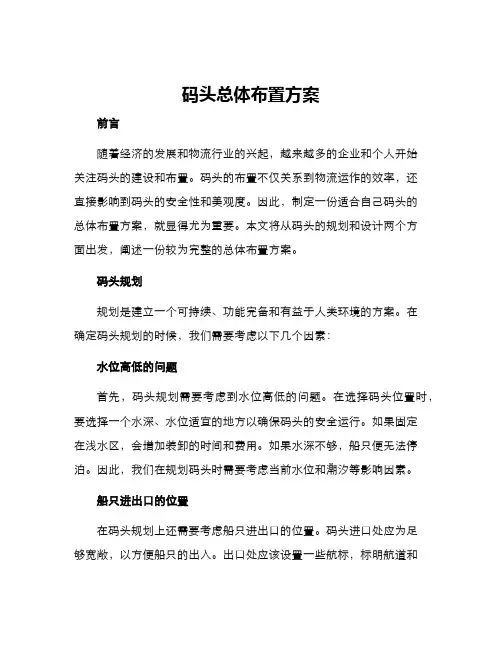 码头总体布置方案

前言

随着经济的发展和物流行业的兴起，越来越多的企业和个人开始关注码头的建设和布置。码头的布置不仅关系到物流运作的效率，还直接影响到码头的安全性和美观度。因此，制定一份适合自己码头的总体布置方案，就显得尤为重要。本文将从码头的规划和设计两个方面出发，阐述一份较为完整的总体布置方案。

码头规划

规划是建立一个可持续、功能完备和有益于人类环境的方案。在确定码头规划的时候，我们需要考虑以下几个因素：

水位高低的问题

首先，码头规划需要考虑到水位高低的问题。在选择码头位置时，要选择一个水深、水位适宜的地方以确保码头的安全运行。如果固定在浅水区，会增加装卸的时间和费用。如果水深不够，船只便无法停泊。因此，我们在规划码头时需要考虑当前水位和潮汐等影响因素。

船只进出口的位置

在码头规划上还需要考虑船只进出口的位置。码头进口处应为足够宽敞，以方便船只的出入。出口处应该设置一些航标，标明航道和